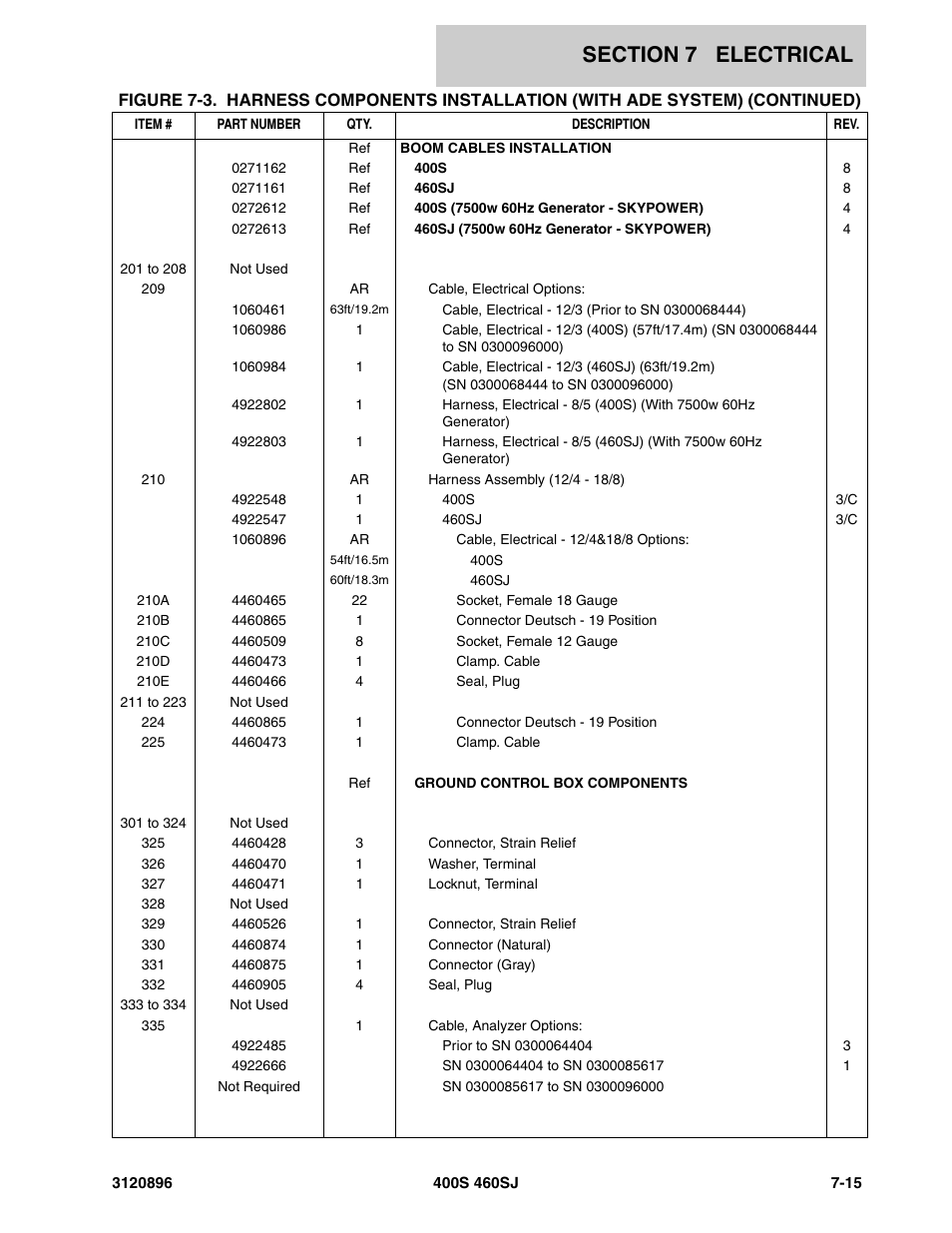 SECTION 7 ELECTRICAL

FIGURE 7-3. HARNESS COMPONENTS INSTALLATION (WITH ADE SYSTEM) (CONTINUED)

| ITEM # | PART NUMBER | QTY. | DESCRIPTION | REV. |
|---|---|---|---|---|
| | | Ref | BOOM CABLES INSTALLATION | |
| | 0271162 | Ref | 400S | 8 |
| | 0271161 | Ref | 460SJ | 8 |
| | 0272612 | Ref | 400S (7500w 60Hz Generator - SKYPOWER) | 4 |
| | 0272613 | Ref | 460SJ (7500w 60Hz Generator - SKYPOWER) | 4 |
| 201 to 208 | Not Used | | | |
| 209 | | AR | Cable, Electrical Options: | |
| | 1060461 | 63ft/19.2m | Cable, Electrical - 12/3 (Prior to SN 0300068444) | |
| | 1060986 | 1 | Cable, Electrical - 12/3 (400S) (57ft/17.4m) (SN 0300068444 to SN 0300096000) | |
| | 1060984 | 1 | Cable, Electrical - 12/3 (460SJ) (63ft/19.2m) (SN 0300068444 to SN 0300096000) | |
| | 4922802 | 1 | Harness, Electrical - 8/5 (400S) (With 7500w 60Hz Generator) | |
| | 4922803 | 1 | Harness, Electrical - 8/5 (460SJ) (With 7500w 60Hz Generator) | |
| 210 | | AR | Harness Assembly (12/4 - 18/8) | |
| | 4922548 | 1 | 400S | 3/C |
| | 4922547 | 1 | 460SJ | 3/C |
| | 1060896 | AR | Cable, Electrical - 12/4&18/8 Options: | |
| | | 54ft/16.5m | 400S | |
| | | 60ft/18.3m | 460SJ | |
| 210A | 4460465 | 22 | Socket, Female 18 Gauge | |
| 210B | 4460865 | 1 | Connector Deutsch - 19 Position | |
| 210C | 4460509 | 8 | Socket, Female 12 Gauge | |
| 210D | 4460473 | 1 | Clamp. Cable | |
| 210E | 4460466 | 4 | Seal, Plug | |
| 211 to 223 | Not Used | | | |
| 224 | 4460865 | 1 | Connector Deutsch - 19 Position | |
| 225 | 4460473 | 1 | Clamp. Cable | |
| | | Ref | GROUND CONTROL BOX COMPONENTS | |
| 301 to 324 | Not Used | | | |
| 325 | 4460428 | 3 | Connector, Strain Relief | |
| 326 | 4460470 | 1 | Washer, Terminal | |
| 327 | 4460471 | 1 | Locknut, Terminal | |
| 328 | Not Used | | | |
| 329 | 4460526 | 1 | Connector, Strain Relief | |
| 330 | 4460874 | 1 | Connector (Natural) | |
| 331 | 4460875 | 1 | Connector (Gray) | |
| 332 | 4460905 | 4 | Seal, Plug | |
| 333 to 334 | Not Used | | | |
| 335 | | 1 | Cable, Analyzer Options: | |
| | 4922485 | | Prior to SN 0300064404 | 3 |
| | 4922666 | | SN 0300064404 to SN 0300085617 | 1 |
| | Not Required | | SN 0300085617 to SN 0300096000 | |

3120896 400S 460SJ 7-15